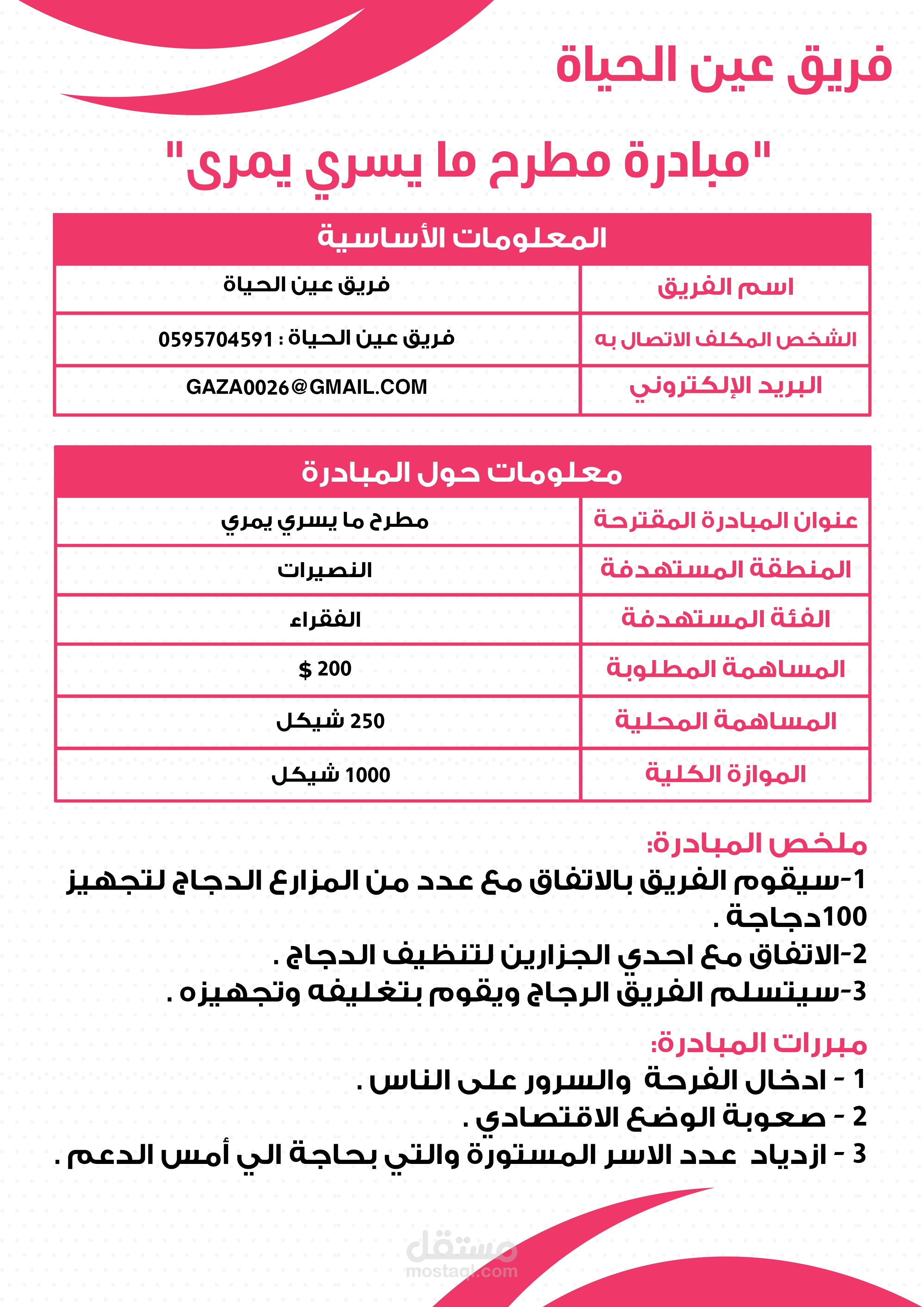 فريق عين الحياة

"مبادرة مطرح ما يسري يمرى"

| المعلومات الأساسية | |
|---|---|
| اسم الفريق | فريق عين الحياة |
| الشخص المكلف الاتصال به | فريق عين الحياة : 0595704591 |
| البريد الإلكتروني | GAZA0026@GMAIL.COM |

| معلومات حول المبادرة | |
|---|---|
| عنوان المبادرة المقترحة | مطرح ما يسري يمري |
| المنطقة المستهدفة | النصيرات |
| الفئة المستهدفة | الفقراء |
| المساهمة المطلوبة | $ 200 |
| المساهمة المحلية | 250 شيكل |
| الموازة الكلية | 1000 شيكل |

ملخص المبادرة:
1-سيقوم الفريق بالاتفاق مع عدد من المزارع الدجاج لتجهيز 100دجاجة .
2-الاتفاق مع احدي الجزارين لتنظيف الدجاج .
3-سيتسلم الفريق الرجاج ويقوم بتغليفه وتجهيزه .

مبررات المبادرة:
1 - ادخال الفرحة والسرور على الناس .
2 - صعوبة الوضع الاقتصادي .
3 - ازدياد عدد الاسر المستورة والتي بحاجة الي أمس الدعم .

مستقل
mostaql.com